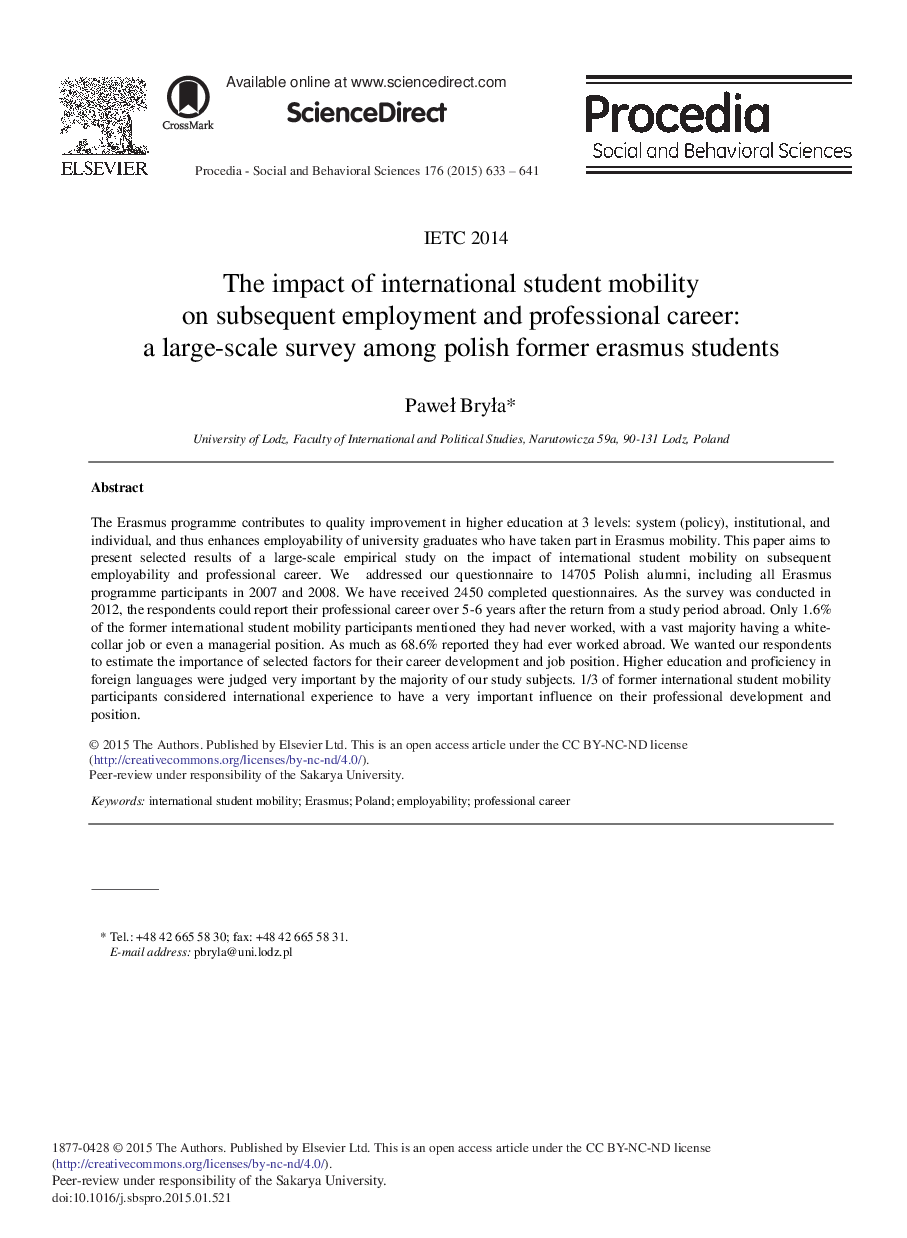 ELSEVIER

CrossMark

Available online at www.sciencedirect.com

ScienceDirect

Procedia - Social and Behavioral Sciences 176 (2015) 633 – 641

Procedia
Social and Behavioral Sciences

IETC 2014

The impact of international student mobility on subsequent employment and professional career: a large-scale survey among polish former erasmus students

Paweł Bryła*

University of Lodz, Faculty of International and Political Studies, Narutowicza 59a, 90-131 Lodz, Poland

Abstract

The Erasmus programme contributes to quality improvement in higher education at 3 levels: system (policy), institutional, and individual, and thus enhances employability of university graduates who have taken part in Erasmus mobility. This paper aims to present selected results of a large-scale empirical study on the impact of international student mobility on subsequent employability and professional career. We addressed our questionnaire to 14705 Polish alumni, including all Erasmus programme participants in 2007 and 2008. We have received 2450 completed questionnaires. As the survey was conducted in 2012, the respondents could report their professional career over 5-6 years after the return from a study period abroad. Only 1.6% of the former international student mobility participants mentioned they had never worked, with a vast majority having a white-collar job or even a managerial position. As much as 68.6% reported they had ever worked abroad. We wanted our respondents to estimate the importance of selected factors for their career development and job position. Higher education and proficiency in foreign languages were judged very important by the majority of our study subjects. 1/3 of former international student mobility participants considered international experience to have a very important influence on their professional development and position.

© 2015 The Authors. Published by Elsevier Ltd. This is an open access article under the CC BY-NC-ND license (http://creativecommons.org/licenses/by-nc-nd/4.0/).
Peer-review under responsibility of the Sakarya University.

Keywords: international student mobility; Erasmus; Poland; employability; professional career

* Tel.: +48 42 665 58 30; fax: +48 42 665 58 31.
E-mail address: pbryla@uni.lodz.pl

1877-0428 © 2015 The Authors. Published by Elsevier Ltd. This is an open access article under the CC BY-NC-ND license (http://creativecommons.org/licenses/by-nc-nd/4.0/).
Peer-review under responsibility of the Sakarya University.
doi:10.1016/j.sbspro.2015.01.521